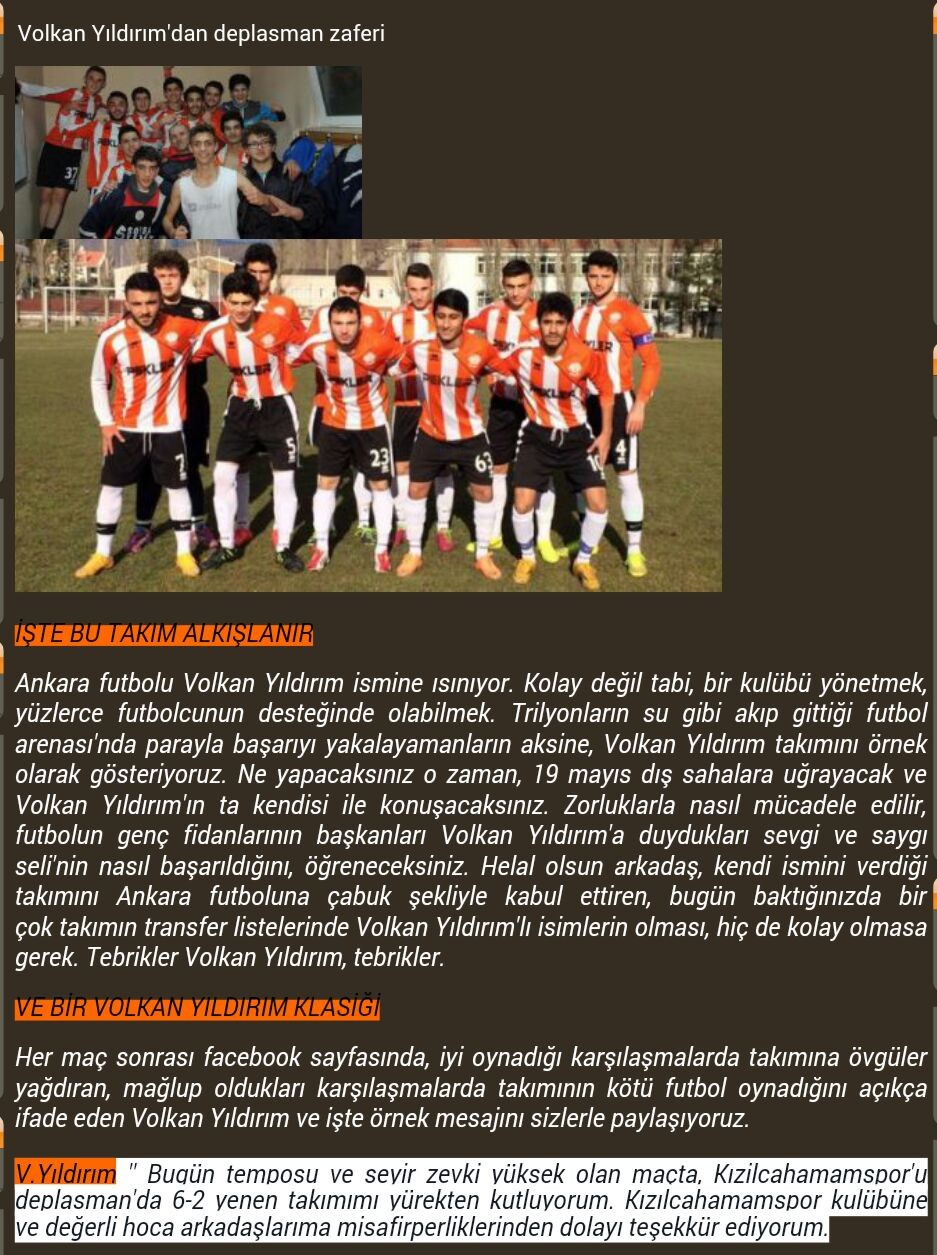 Volkan Yıldırım'dan deplasman zaferi

İŞTE BU TAKIM ALKIŞLANIR

Ankara futbolu Volkan Yıldırım ismine ısınıyor. Kolay değil tabi, bir kulübü yönetmek, yüzlerce futbolcunun desteğinde olabilmek. Trilyonların su gibi akıp gittiği futbol arenası'nda parayla başarıyı yakalayamanların aksine, Volkan Yıldırım takımını örnek olarak gösteriyoruz. Ne yapacaksınız o zaman, 19 mayıs dış sahalara uğrayacak ve Volkan Yıldırım'ın ta kendisi ile konuşacaksınız. Zorluklarla nasıl mücadele edilir, futbolun genç fidanlarının başkanları Volkan Yıldırım'a duydukları sevgi ve saygı seli'nin nasıl başarıldığını, öğreneceksiniz. Helal olsun arkadaş, kendi ismini verdiği takımını Ankara futboluna çabuk şekliyle kabul ettiren, bugün baktığınızda bir çok takımın transfer listelerinde Volkan Yıldırım'lı isimlerin olması, hiç de kolay olmasa gerek. Tebrikler Volkan Yıldırım, tebrikler.

VE BİR VOLKAN YILDIRIM KLASİĞİ

Her maç sonrası facebook sayfasında, iyi oynadığı karşılaşmalarda takımına övgüler yağdıran, mağlup oldukları karşılaşmalarda takımının kötü futbol oynadığını açıkça ifade eden Volkan Yıldırım ve işte örnek mesajını sizlerle paylaşıyoruz.

V.Yıldırım " Bugün temposu ve seyir zevki yüksek olan maçta, Kızılcahamamspor'u deplasman'da 6-2 yenen takımımı yürekten kutluyorum. Kızılcahamamspor kulübüne ve değerli hoca arkadaşlarıma misafirperliklerinden dolayı teşekkür ediyorum.